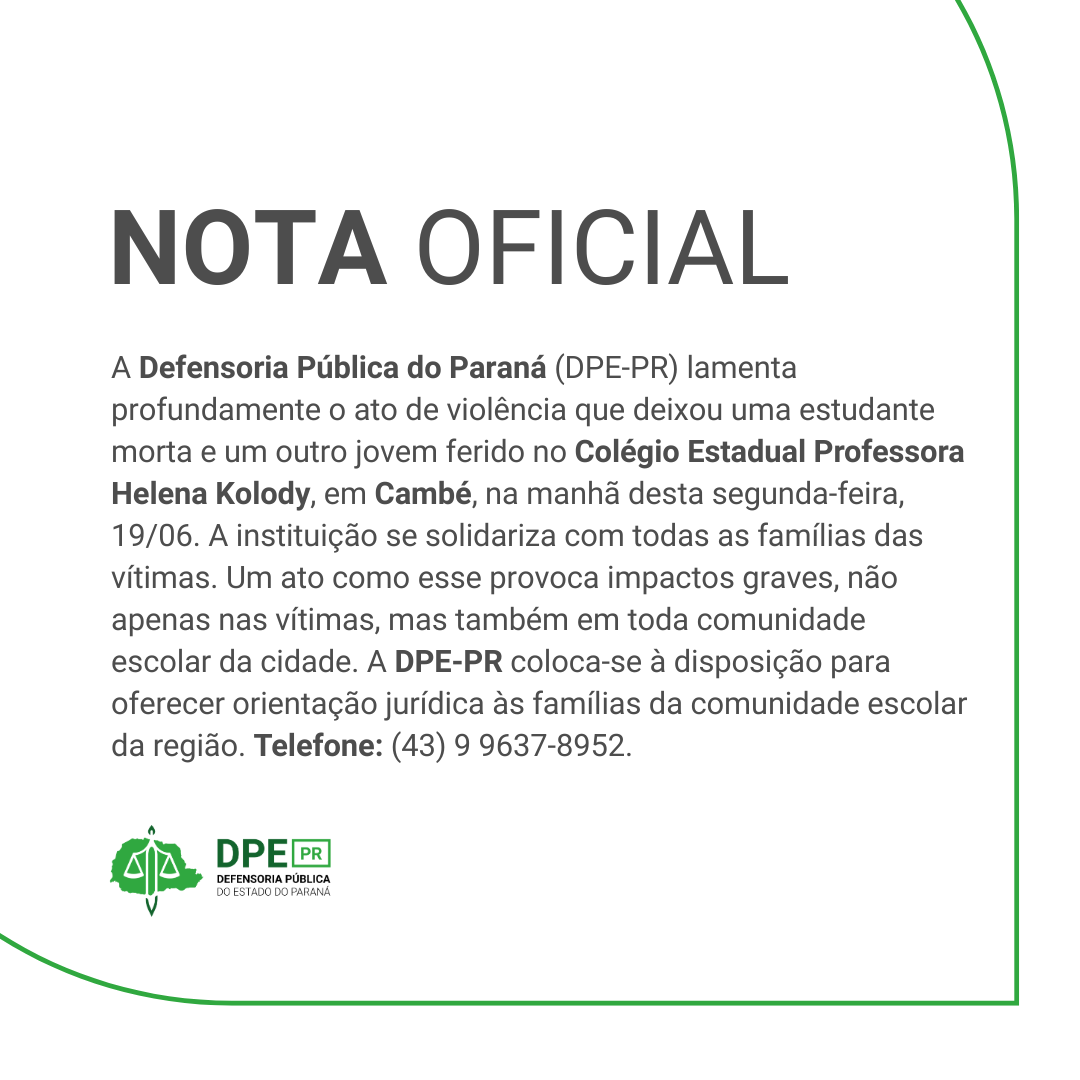 NOTA OFICIAL

A Defensoria Pública do Paraná (DPE-PR) lamenta profundamente o ato de violência que deixou uma estudante morta e um outro jovem ferido no Colégio Estadual Professora Helena Kolody, em Cambé, na manhã desta segunda-feira, 19/06. A instituição se solidariza com todas as famílias das vítimas. Um ato como esse provoca impactos graves, não apenas nas vítimas, mas também em toda comunidade escolar da cidade. A DPE-PR coloca-se à disposição para oferecer orientação jurídica às famílias da comunidade escolar da região. Telefone: (43) 9 9637-8952.

DPE PR
DEFENSORIA PÚBLICA
DO ESTADO DO PARANÁ